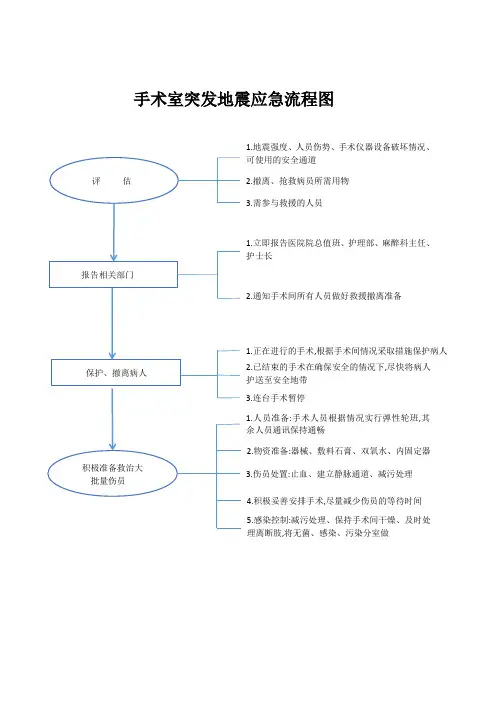 手术室突发地震应急流程图

评　　估

1.地震强度、人员伤势、手术仪器设备破坏情况、可使用的安全通道

2.撤离、抢救病员所需用物

3.需参与救援的人员

报告相关部门

1.立即报告医院院总值班、护理部、麻醉科主任、护士长

2.通知手术间所有人员做好救援撤离准备

保护、撤离病人

1.正在进行的手术,根据手术间情况采取措施保护病人

2.已结束的手术在确保安全的情况下,尽快将病人护送至安全地带

3.连台手术暂停

积极准备救治大批量伤员

1.人员准备:手术人员根据情况实行弹性轮班,其余人员通讯保持通畅

2.物资准备:器械、敷料石膏、双氧水、内固定器

3.伤员处置:止血、建立静脉通道、减污处理

4.积极妥善安排手术,尽量减少伤员的等待时间

5.感染控制:减污处理、保持手术间干燥、及时处理离断肢,将无菌、感染、污染分室做